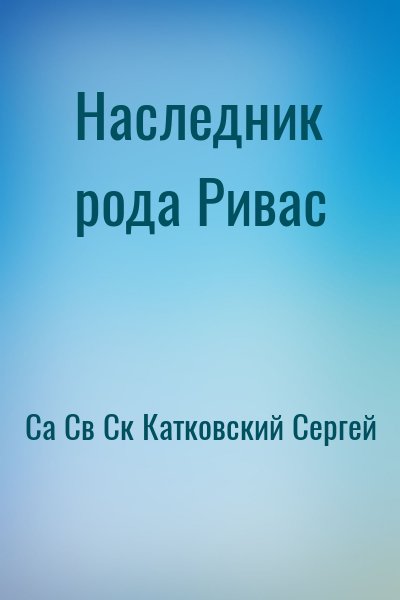 Наследник рода Ривас

Са Св Ск Катковский Сергей